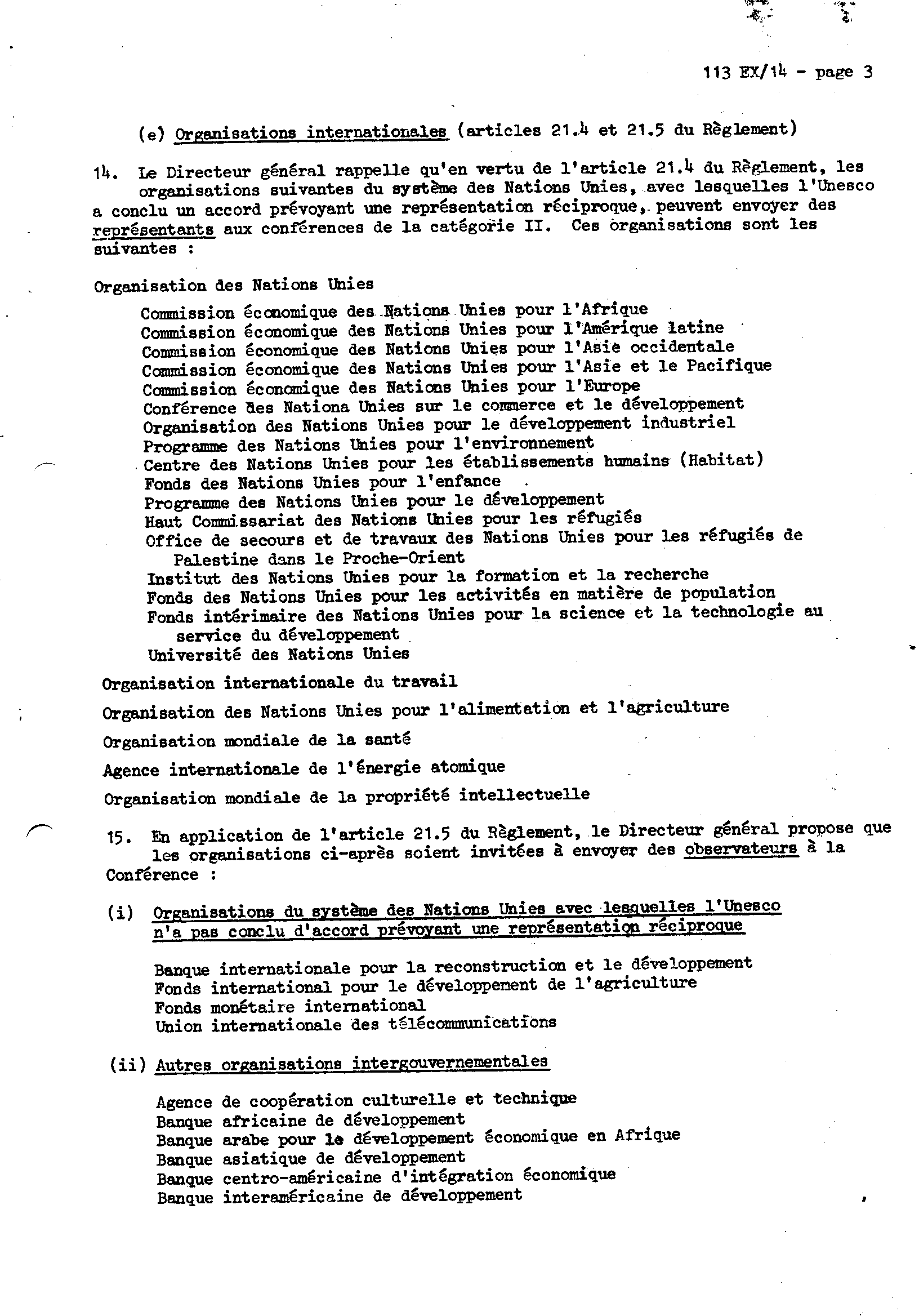 113 EX/14 - page 3

(e) Organisations internationales (articles 21.4 et 21.5 du Règlement)

14. Le Directeur général rappelle qu'en vertu de l'article 21.4 du Règlement, les organisations suivantes du système des Nations Unies, avec lesquelles l'Unesco a conclu un accord prévoyant une représentation réciproque, peuvent envoyer des représentants aux conférences de la catégorie II. Ces organisations sont les suivantes :

Organisation des Nations Unies

Commission économique des Nations Unies pour l'Afrique
Commission économique des Nations Unies pour l'Amérique latine
Commission économique des Nations Unies pour l'Asie occidentale
Commission économique des Nations Unies pour l'Asie et le Pacifique
Commission économique des Nations Unies pour l'Europe
Conférence des Nationa Unies sur le commerce et le développement
Organisation des Nations Unies pour le développement industriel
Programme des Nations Unies pour l'environnement
Centre des Nations Unies pour les établissements humains (Habitat)
Fonds des Nations Unies pour l'enfance
Programme des Nations Unies pour le développement
Haut Commissariat des Nations Unies pour les réfugiés
Office de secours et de travaux des Nations Unies pour les réfugiés de Palestine dans le Proche-Orient
Institut des Nations Unies pour la formation et la recherche
Fonds des Nations Unies pour les activités en matière de population
Fonds intérimaire des Nations Unies pour la science et la technologie au service du développement
Université des Nations Unies

Organisation internationale du travail

Organisation des Nations Unies pour l'alimentation et l'agriculture

Organisation mondiale de la santé

Agence internationale de l'énergie atomique

Organisation mondiale de la propriété intellectuelle

15. En application de l'article 21.5 du Règlement, le Directeur général propose que les organisations ci-après soient invitées à envoyer des observateurs à la Conférence :

(i) Organisations du système des Nations Unies avec lesquelles l'Unesco n'a pas conclu d'accord prévoyant une représentation réciproque

Banque internationale pour la reconstruction et le développement
Fonds international pour le développement de l'agriculture
Fonds monétaire international
Union internationale des télécommunications

(ii) Autres organisations intergouvernementales

Agence de coopération culturelle et technique
Banque africaine de développement
Banque arabe pour le développement économique en Afrique
Banque asiatique de développement
Banque centro-américaine d'intégration économique
Banque interaméricaine de développement